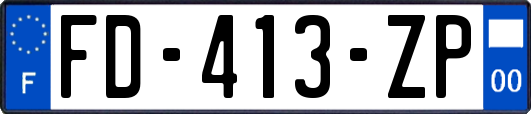 F
FD-413-ZP
00